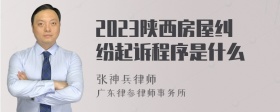 2023陕西房屋纠纷起诉程序是什么

张神兵律师
广东律参律师事务所